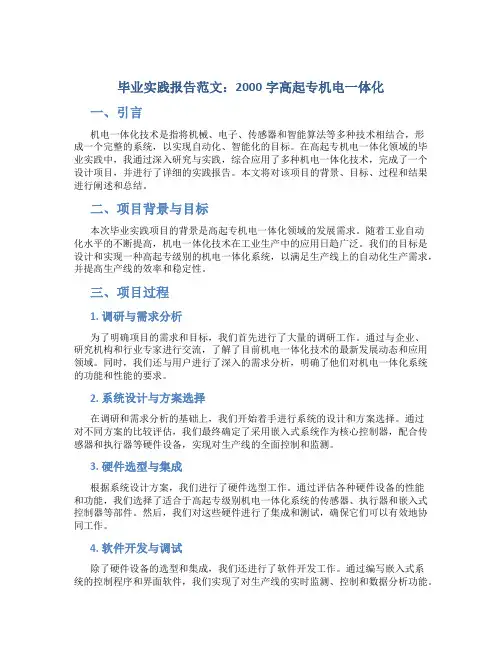 毕业实践报告范文：2000 字高起专机电一体化

一、引言

机电一体化技术是指将机械、电子、传感器和智能算法等多种技术相结合，形成一个完整的系统，以实现自动化、智能化的目标。在高起专机电一体化领域的毕业实践中，我通过深入研究与实践，综合应用了多种机电一体化技术，完成了一个设计项目，并进行了详细的实践报告。本文将对该项目的背景、目标、过程和结果进行阐述和总结。

二、项目背景与目标

本次毕业实践项目的背景是高起专机电一体化领域的发展需求。随着工业自动化水平的不断提高，机电一体化技术在工业生产中的应用日趋广泛。我们的目标是设计和实现一种高起专级别的机电一体化系统，以满足生产线上的自动化生产需求，并提高生产线的效率和稳定性。

三、项目过程

1. 调研与需求分析

为了明确项目的需求和目标，我们首先进行了大量的调研工作。通过与企业、研究机构和行业专家进行交流，了解了目前机电一体化技术的最新发展动态和应用领域。同时，我们还与用户进行了深入的需求分析，明确了他们对机电一体化系统的功能和性能的要求。

2. 系统设计与方案选择

在调研和需求分析的基础上，我们开始着手进行系统的设计和方案选择。通过对不同方案的比较评估，我们最终确定了采用嵌入式系统作为核心控制器，配合传感器和执行器等硬件设备，实现对生产线的全面控制和监测。

3. 硬件选型与集成

根据系统设计方案，我们进行了硬件选型工作。通过评估各种硬件设备的性能和功能，我们选择了适合于高起专级别机电一体化系统的传感器、执行器和嵌入式控制器等部件。然后，我们对这些硬件进行了集成和测试，确保它们可以有效地协同工作。

4. 软件开发与调试

除了硬件设备的选型和集成，我们还进行了软件开发工作。通过编写嵌入式系统的控制程序和界面软件，我们实现了对生产线的实时监测、控制和数据分析功能。